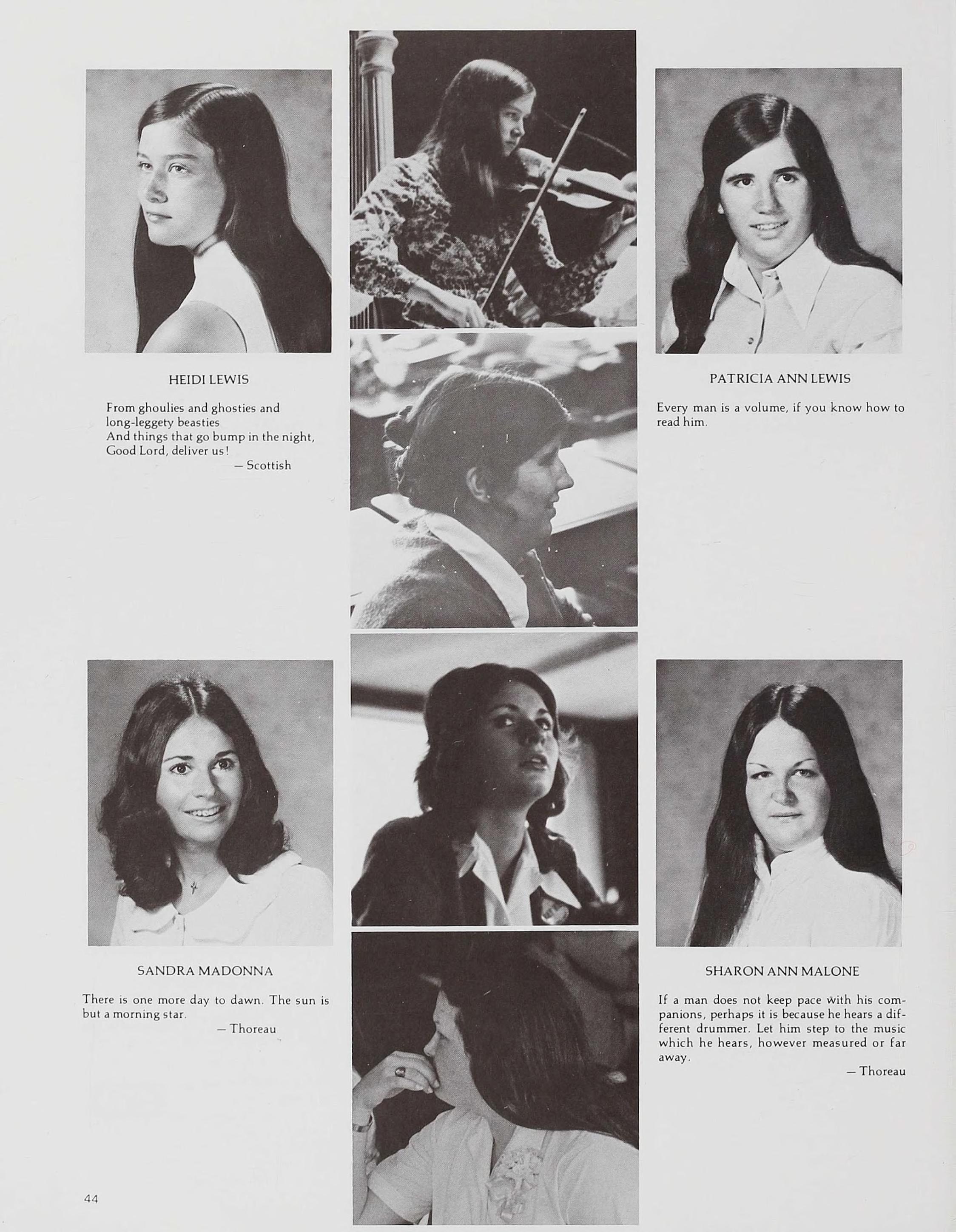 HEIDI LEWIS

From ghoulies and ghosties and
long-leggety beasties
And things that go bump in the night,
Good Lord, deliver us!
— Scottish

PATRICIA ANN LEWIS

Every man is a volume, if you know how to read him.

SANDRA MADONNA

There is one more day to dawn. The sun is but a morning star.
— Thoreau

SHARON ANN MALONE

If a man does not keep pace with his companions, perhaps it is because he hears a different drummer. Let him step to the music which he hears, however measured or far away.
— Thoreau

44